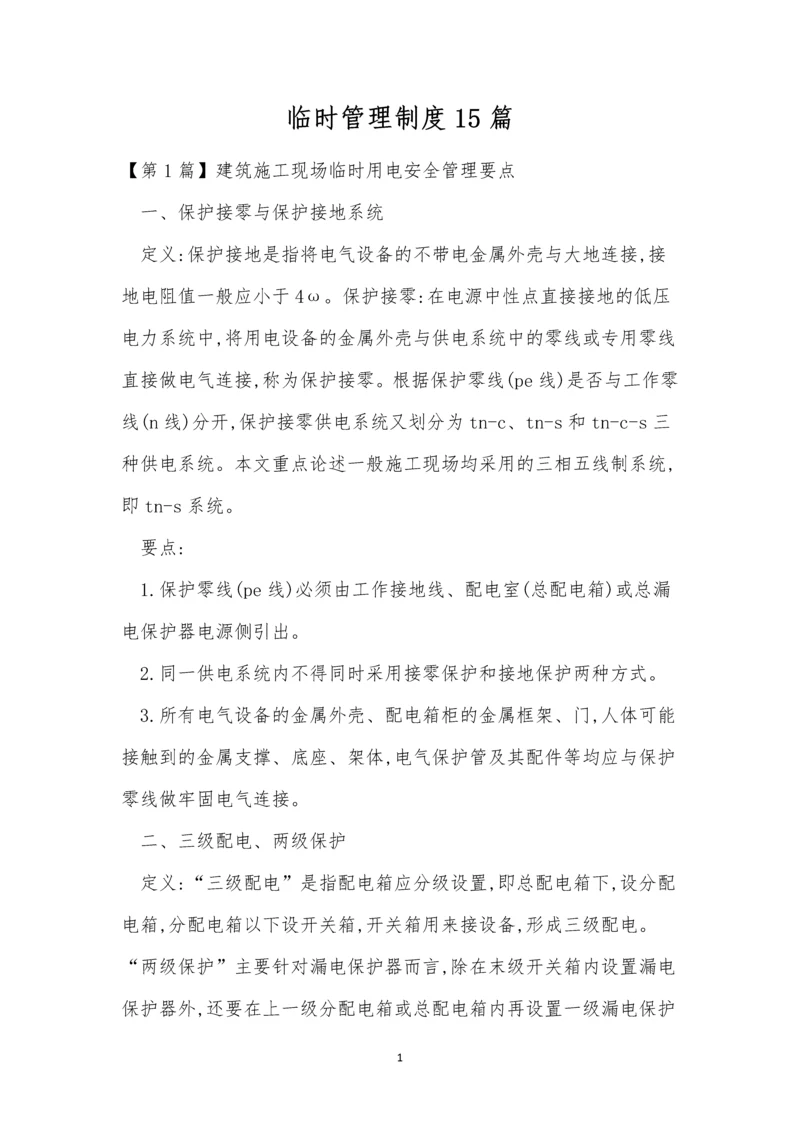 临时管理制度15篇

【第1篇】建筑施工现场临时用电安全管理要点

一、保护接零与保护接地系统

定义:保护接地是指将电气设备的不带电金属外壳与大地连接,接地电阻值一般应小于4ω。保护接零:在电源中性点直接接地的低压电力系统中,将用电设备的金属外壳与供电系统中的零线或专用零线直接做电气连接,称为保护接零。根据保护零线(pe线)是否与工作零线(n线)分开,保护接零供电系统又划分为tn-c、tn-s和tn-c-s三种供电系统。本文重点论述一般施工现场均采用的三相五线制系统,即tn-s系统。

要点:

1.保护零线(pe线)必须由工作接地线、配电室(总配电箱)或总漏电保护器电源侧引出。

2.同一供电系统内不得同时采用接零保护和接地保护两种方式。

3.所有电气设备的金属外壳、配电箱柜的金属框架、门,人体可能接触到的金属支撑、底座、架体,电气保护管及其配件等均应与保护零线做牢固电气连接。

二、三级配电、两级保护

定义:“三级配电”是指配电箱应分级设置,即总配电箱下,设分配电箱,分配电箱以下设开关箱,开关箱用来接设备,形成三级配电。“两级保护”主要针对漏电保护器而言,除在末级开关箱内设置漏电保护器外,还要在上一级分配电箱或总配电箱内再设置一级漏电保护

1